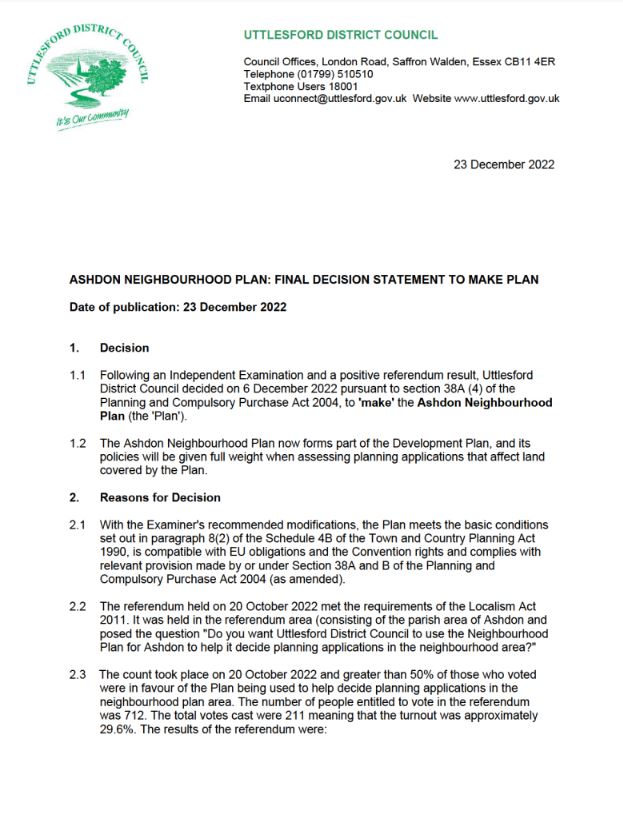 UTTLESFORD DISTRICT COUNCIL

It's Our Community

UTTLESFORD DISTRICT COUNCIL

Council Offices, London Road, Saffron Walden, Essex CB11 4ER
Telephone (01799) 510510
Textphone Users 18001
Email uconnect@uttlesford.gov.uk Website www.uttlesford.gov.uk

23 December 2022

ASHDON NEIGHBOURHOOD PLAN: FINAL DECISION STATEMENT TO MAKE PLAN

Date of publication: 23 December 2022

1. Decision

1.1 Following an Independent Examination and a positive referendum result, Uttlesford District Council decided on 6 December 2022 pursuant to section 38A (4) of the Planning and Compulsory Purchase Act 2004, to 'make' the Ashdon Neighbourhood Plan (the 'Plan').

1.2 The Ashdon Neighbourhood Plan now forms part of the Development Plan, and its policies will be given full weight when assessing planning applications that affect land covered by the Plan.

2. Reasons for Decision

2.1 With the Examiner's recommended modifications, the Plan meets the basic conditions set out in paragraph 8(2) of the Schedule 4B of the Town and Country Planning Act 1990, is compatible with EU obligations and the Convention rights and complies with relevant provision made by or under Section 38A and B of the Planning and Compulsory Purchase Act 2004 (as amended).

2.2 The referendum held on 20 October 2022 met the requirements of the Localism Act 2011. It was held in the referendum area (consisting of the parish area of Ashdon and posed the question "Do you want Uttlesford District Council to use the Neighbourhood Plan for Ashdon to help it decide planning applications in the neighbourhood area?"

2.3 The count took place on 20 October 2022 and greater than 50% of those who voted were in favour of the Plan being used to help decide planning applications in the neighbourhood plan area. The number of people entitled to vote in the referendum was 712. The total votes cast were 211 meaning that the turnout was approximately 29.6%. The results of the referendum were: